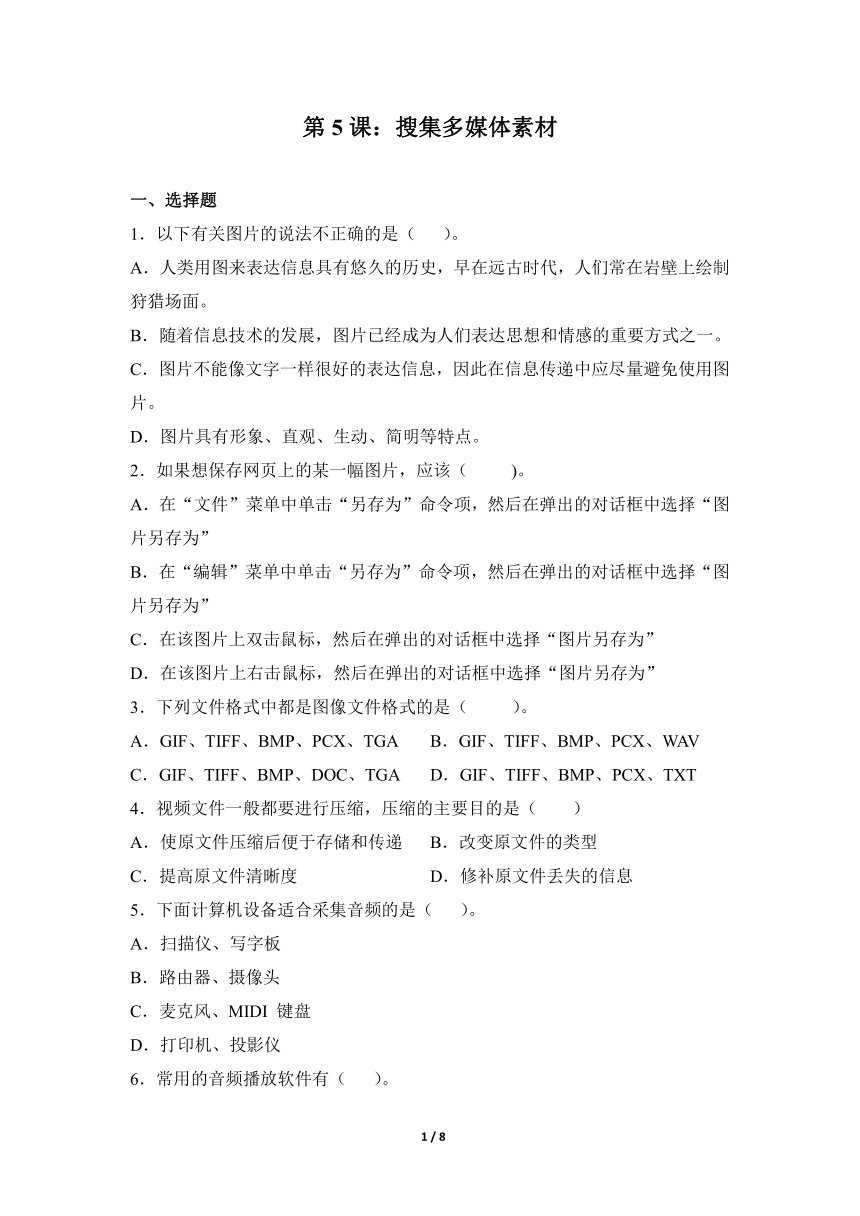 第 5 课：搜集多媒体素材

一、选择题

1．以下有关图片的说法不正确的是（　　）。

A．人类用图来表达信息具有悠久的历史，早在远古时代，人们常在岩壁上绘制狩猎场面。

B．随着信息技术的发展，图片已经成为人们表达思想和情感的重要方式之一。

C．图片不能像文字一样很好的表达信息，因此在信息传递中应尽量避免使用图片。

D．图片具有形象、直观、生动、简明等特点。

2．如果想保存网页上的某一幅图片，应该（　　）。

A．在“文件”菜单中单击“另存为”命令项，然后在弹出的对话框中选择“图片另存为”

B．在“编辑”菜单中单击“另存为”命令项，然后在弹出的对话框中选择“图片另存为”

C．在该图片上双击鼠标，然后在弹出的对话框中选择“图片另存为”

D．在该图片上右击鼠标，然后在弹出的对话框中选择“图片另存为”

3．下列文件格式中都是图像文件格式的是（　　）。

A．GIF、TIFF、BMP、PCX、TGA　　B．GIF、TIFF、BMP、PCX、WAV

C．GIF、TIFF、BMP、DOC、TGA　　D．GIF、TIFF、BMP、PCX、TXT

4．视频文件一般都要进行压缩，压缩的主要目的是（　　）

A．使原文件压缩后便于存储和传递　　B．改变原文件的类型

C．提高原文件清晰度　　D．修补原文件丢失的信息

5．下面计算机设备适合采集音频的是（　　）。

A．扫描仪、写字板

B．路由器、摄像头

C．麦克风、MIDI 键盘

D．打印机、投影仪

6．常用的音频播放软件有（　　）。

1 / 8